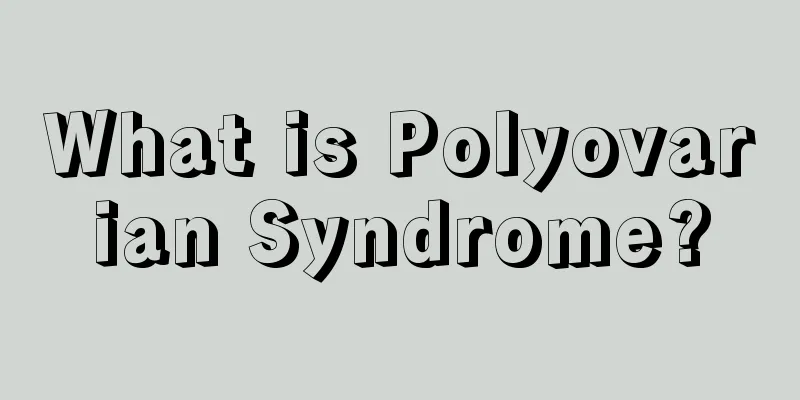 What is Polyovarian Syndrome?